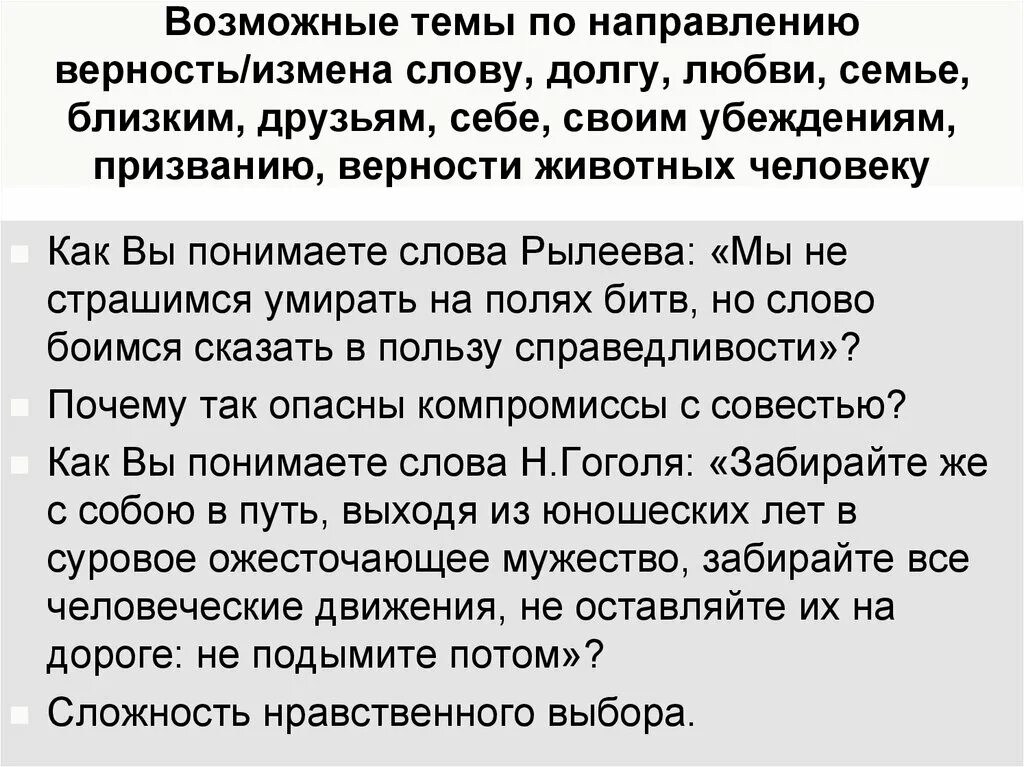 Возможные темы по направлению верность/измена слову, долгу, любви, семье, близким, друзьям, себе, своим убеждениям, призванию, верности животных человеку

Как Вы понимаете слова Рылеева: «Мы не страшимся умирать на полях битв, но слово боимся сказать в пользу справедливости»?

Почему так опасны компромиссы с совестью?

Как Вы понимаете слова Н.Гоголя: «Забирайте же с собою в путь, выходя из юношеских лет в суровое ожесточающее мужество, забирайте все человеческие движения, не оставляйте их на дороге: не подымите потом»?

Сложность нравственного выбора.